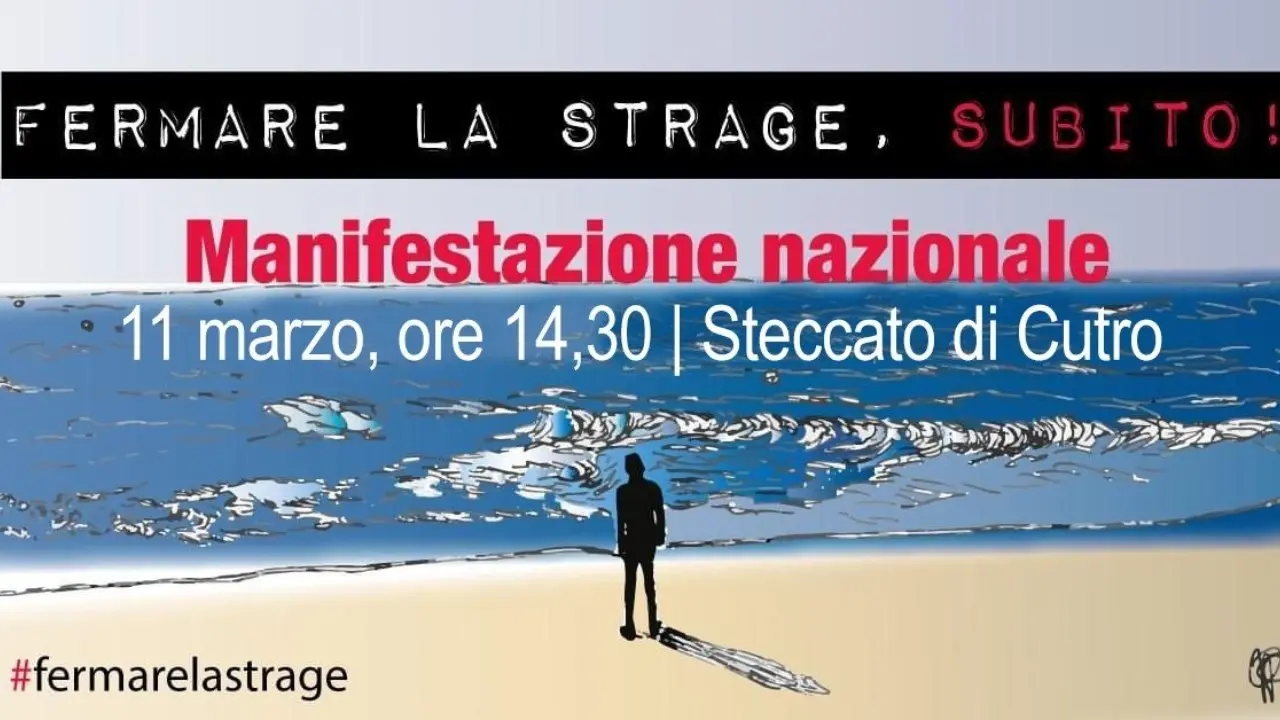 FERMARE LA STRAGE, SUBITO!

Manifestazione nazionale

11 marzo, ore 14,30 | Steccato di Cutro

#fermarelastrage